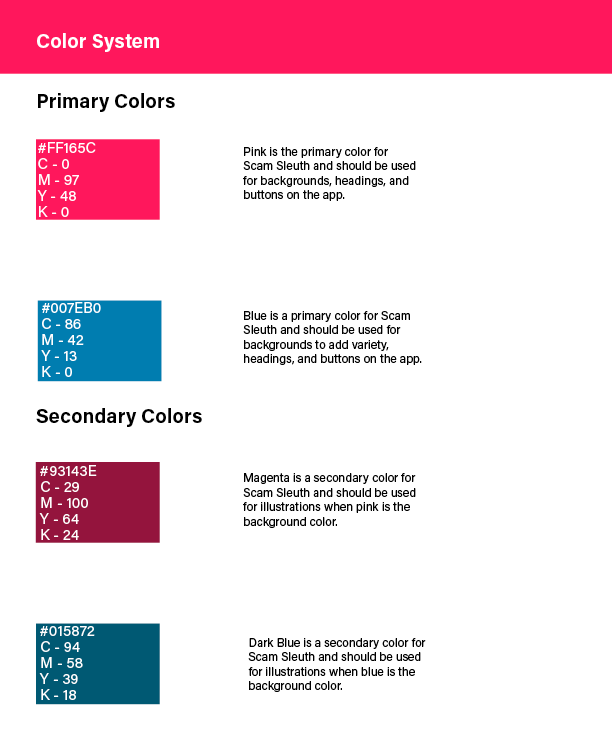 Color System

Primary Colors

#FF165C
C - 0
M - 97
Y - 48
K - 0

Pink is the primary color for Scam Sleuth and should be used for backgrounds, headings, and buttons on the app.

#007EB0
C - 86
M - 42
Y - 13
K - 0

Blue is a primary color for Scam Sleuth and should be used for backgrounds to add variety, headings, and buttons on the app.

Secondary Colors

#93143E
C - 29
M - 100
Y - 64
K - 24

Magenta is a secondary color for Scam Sleuth and should be used for illustrations when pink is the background color.

#015872
C - 94
M - 58
Y - 39
K - 18

Dark Blue is a secondary color for Scam Sleuth and should be used for illustrations when blue is the background color.